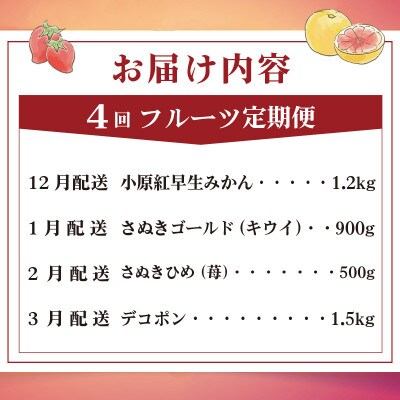 お届け内容

4回 フルーツ定期便

12月配送 小原紅早生みかん・・・・・1.2kg

1月配送 さぬきゴールド（キウイ）・・900g

2月配送 さぬきひめ（苺）・・・・・・・500g

3月配送 デコポン・・・・・・・・・・1.5kg